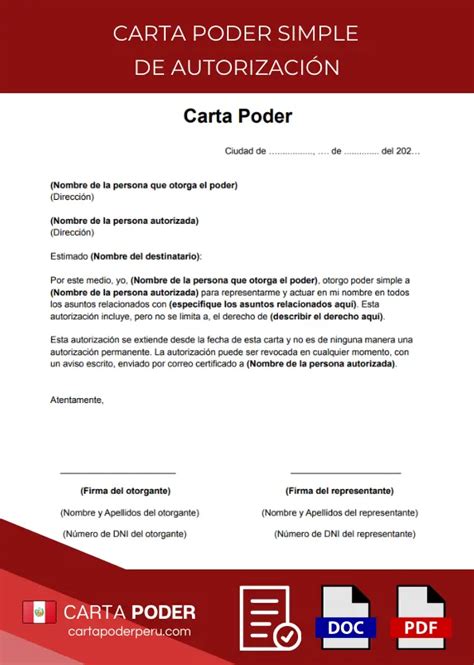 CARTA PODER SIMPLE DE AUTORIZACIÓN

Carta Poder

Ciudad de ................., .... de ............. del 202...

(Nombre de la persona que otorga el poder)
(Dirección)

(Nombre de la persona autorizada)
(Dirección)

Estimado (Nombre del destinatario):

Por este medio, yo, (Nombre de la persona que otorga el poder), otorgo poder simple a (Nombre de la persona autorizada) para representarme y actuar en mi nombre en todos los asuntos relacionados con (especifique los asuntos relacionados aquí). Esta autorización incluye, pero no se limita a, el derecho de (describir el derecho aquí).

Esta autorización se extiende desde la fecha de esta carta y no es de ninguna manera una autorización permanente. La autorización puede ser revocada en cualquier momento, con un aviso escrito, enviado por correo certificado a (Nombre de la persona autorizada).

Atentamente,

(Firma del otorgante)
(Nombre y Apellidos del otorgante)
(Número de DNI del otorgante)

(Firma del representante)
(Nombre y Apellidos del representante)
(Número de DNI del representante)

CARTA PODER
cartapoderperu.com

DOC

PDF